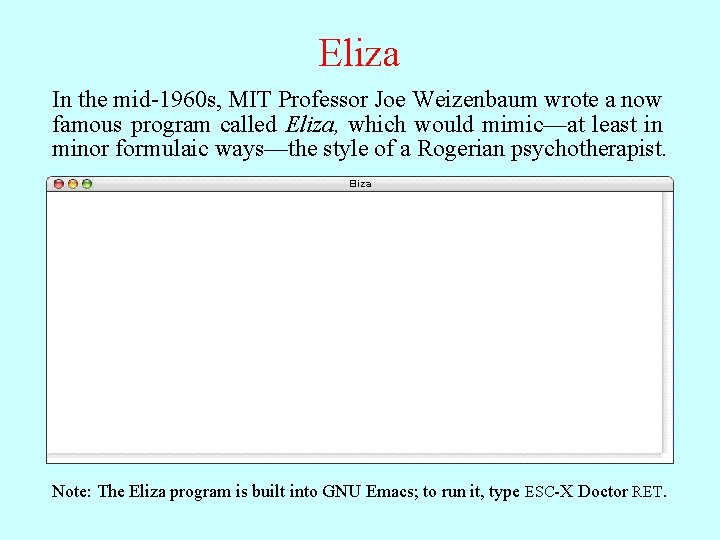 Eliza

In the mid-1960s, MIT Professor Joe Weizenbaum wrote a now famous program called Eliza, which would mimic—at least in minor formulaic ways—the style of a Rogerian psychotherapist.

Eliza

Note: The Eliza program is built into GNU Emacs; to run it, type ESC-X Doctor RET.